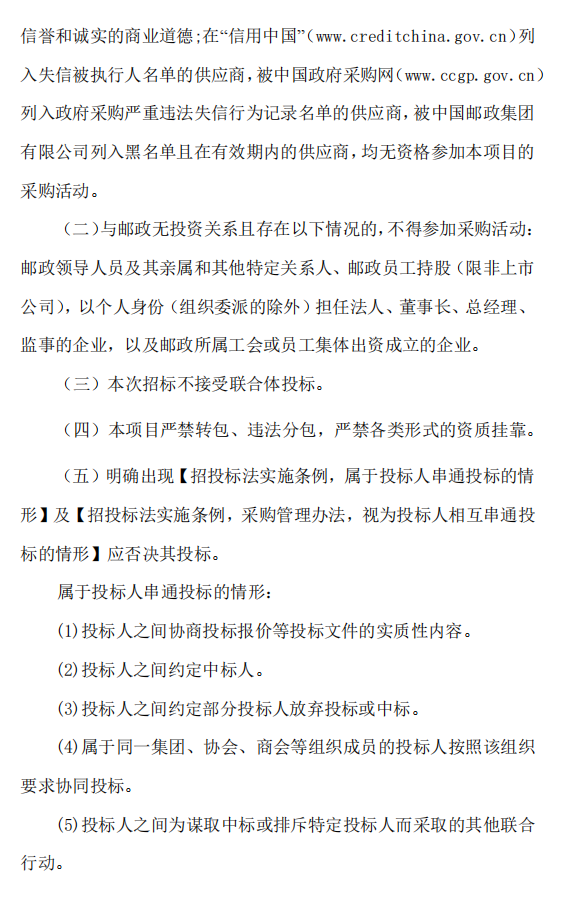 信誉和诚实的商业道德;在“信用中国”(www.creditchina.gov.cn)列入失信被执行人名单的供应商，被中国政府采购网(www.ccgp.gov.cn)列入政府采购严重违法失信行为记录名单的供应商，被中国邮政集团有限公司列入黑名单且在有效期内的供应商，均无资格参加本项目的采购活动。

(二)与邮政无投资关系且存在以下情况的，不得参加采购活动：邮政领导人员及其亲属和其他特定关系人、邮政员工持股（限非上市公司），以个人身份（组织委派的除外）担任法人、董事长、总经理、监事的企业，以及邮政所属工会或员工集体出资成立的企业。

（三）本次招标不接受联合体投标。

（四）本项目严禁转包、违法分包，严禁各类形式的资质挂靠。

（五）明确出现【招投标法实施条例，属于投标人串通投标的情形】及【招投标法实施条例，采购管理办法，视为投标人相互串通投标的情形】应否决其投标。

属于投标人串通投标的情形：

(1)投标人之间协商投标报价等投标文件的实质性内容。

(2)投标人之间约定中标人。

(3)投标人之间约定部分投标人放弃投标或中标。

(4)属于同一集团、协会、商会等组织成员的投标人按照该组织要求协同投标。

(5)投标人之间为谋取中标或排斥特定投标人而采取的其他联合行动。